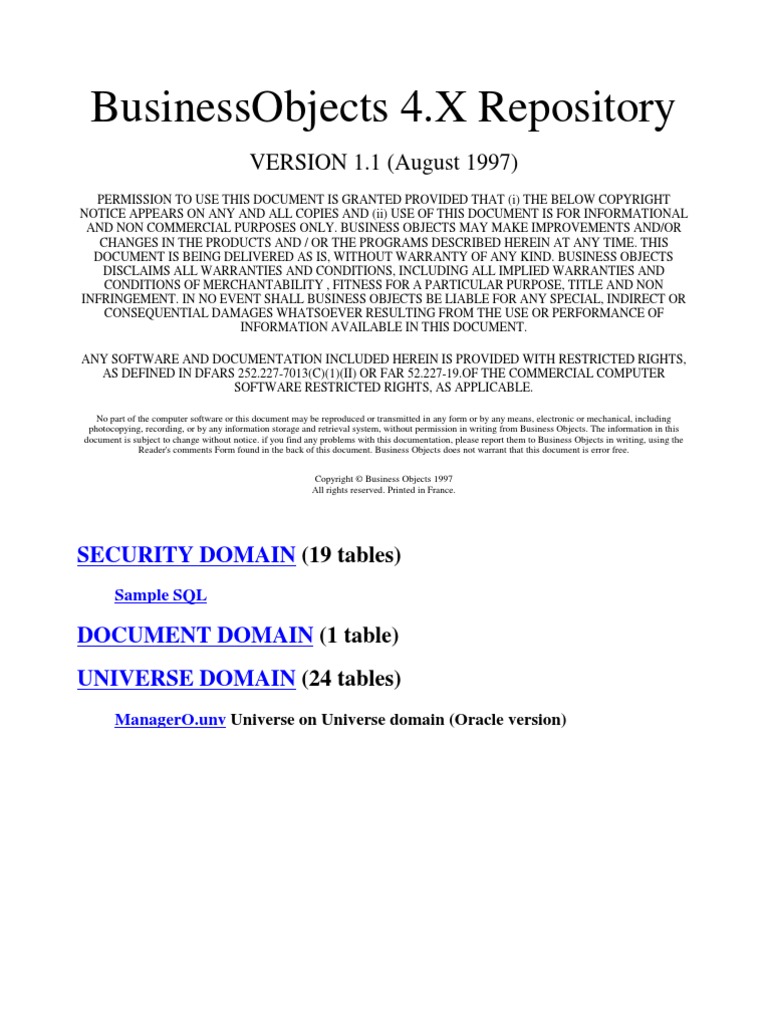 BusinessObjects 4.X Repository

VERSION 1.1 (August 1997)

PERMISSION TO USE THIS DOCUMENT IS GRANTED PROVIDED THAT (i) THE BELOW COPYRIGHT NOTICE APPEARS ON ANY AND ALL COPIES AND (ii) USE OF THIS DOCUMENT IS FOR INFORMATIONAL AND NON COMMERCIAL PURPOSES ONLY. BUSINESS OBJECTS MAY MAKE IMPROVEMENTS AND/OR CHANGES IN THE PRODUCTS AND / OR THE PROGRAMS DESCRIBED HEREIN AT ANY TIME. THIS DOCUMENT IS BEING DELIVERED AS IS, WITHOUT WARRANTY OF ANY KIND. BUSINESS OBJECTS DISCLAIMS ALL WARRANTIES AND CONDITIONS, INCLUDING ALL IMPLIED WARRANTIES AND CONDITIONS OF MERCHANTABILITY , FITNESS FOR A PARTICULAR PURPOSE, TITLE AND NON INFRINGEMENT. IN NO EVENT SHALL BUSINESS OBJECTS BE LIABLE FOR ANY SPECIAL, INDIRECT OR CONSEQUENTIAL DAMAGES WHATSOEVER RESULTING FROM THE USE OR PERFORMANCE OF INFORMATION AVAILABLE IN THIS DOCUMENT.

ANY SOFTWARE AND DOCUMENTATION INCLUDED HEREIN IS PROVIDED WITH RESTRICTED RIGHTS, AS DEFINED IN DFARS 252.227-7013(C)(1)(II) OR FAR 52.227-19.OF THE COMMERCIAL COMPUTER SOFTWARE RESTRICTED RIGHTS, AS APPLICABLE.

No part of the computer software or this document may be reproduced or transmitted in any form or by any means, electronic or mechanical, including photocopying, recording, or by any information storage and retrieval system, without permission in writing from Business Objects. The information in this document is subject to change without notice. if you find any problems with this documentation, please report them to Business Objects in writing, using the Reader's comments Form found in the back of this document. Business Objects does not warrant that this document is error free.

Copyright © Business Objects 1997
All rights reserved. Printed in France.

SECURITY DOMAIN (19 tables)

Sample SQL

DOCUMENT DOMAIN (1 table)

UNIVERSE DOMAIN (24 tables)

ManagerO.unv Universe on Universe domain (Oracle version)